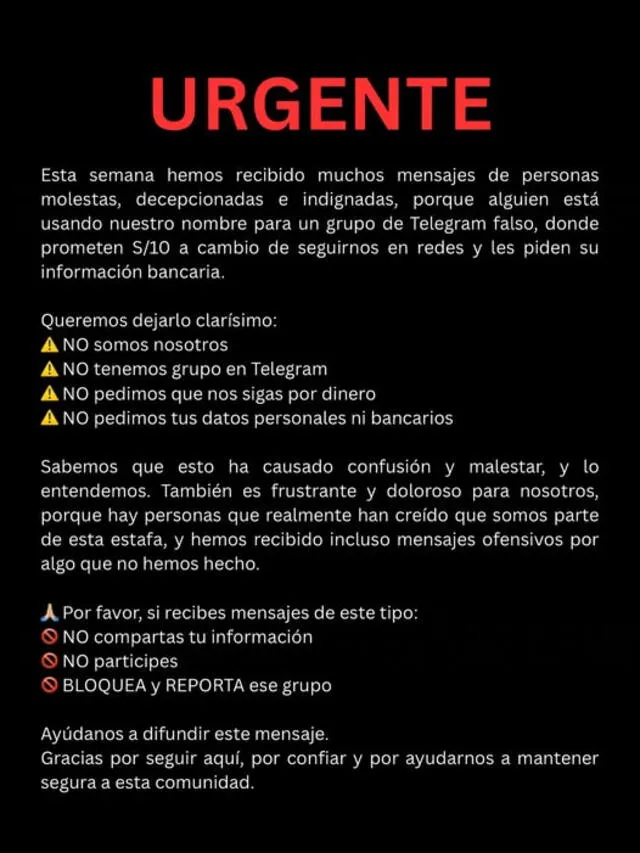 URGENTE

Esta semana hemos recibido muchos mensajes de personas molestas, decepcionadas e indignadas, porque alguien está usando nuestro nombre para un grupo de Telegram falso, donde prometen S/10 a cambio de seguirnos en redes y les piden su información bancaria.

Queremos dejarlo clarísimo:
⚠️ NO somos nosotros
⚠️ NO tenemos grupo en Telegram
⚠️ NO pedimos que nos sigas por dinero
⚠️ NO pedimos tus datos personales ni bancarios

Sabemos que esto ha causado confusión y malestar, y lo entendemos. También es frustrante y doloroso para nosotros, porque hay personas que realmente han creído que somos parte de esta estafa, y hemos recibido incluso mensajes ofensivos por algo que no hemos hecho.

🙏 Por favor, si recibes mensajes de este tipo:
🚫 NO compartas tu información
🚫 NO participes
🚫 BLOQUEA y REPORTA ese grupo

Ayúdanos a difundir este mensaje.
Gracias por seguir aquí, por confiar y por ayudarnos a mantener segura a esta comunidad.